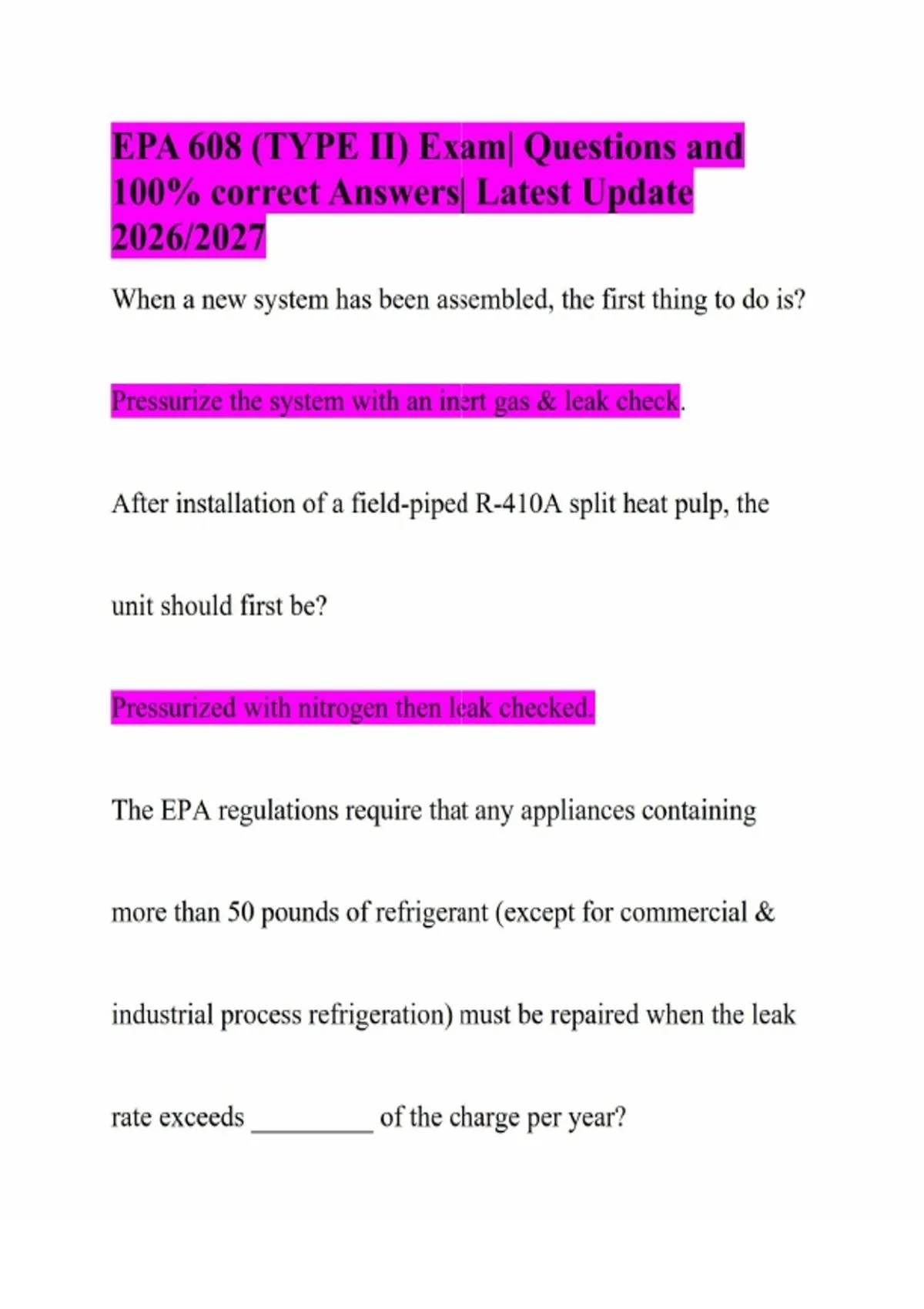 EPA 608 (TYPE II) Exam| Questions and 100% correct Answers| Latest Update 2026/2027

When a new system has been assembled, the first thing to do is?

Pressurize the system with an inert gas & leak check.

After installation of a field-piped R-410A split heat pulp, the unit should first be?

Pressurized with nitrogen then leak checked.

The EPA regulations require that any appliances containing more than 50 pounds of refrigerant (except for commercial & industrial process refrigeration) must be repaired when the leak rate exceeds ____ of the charge per year?